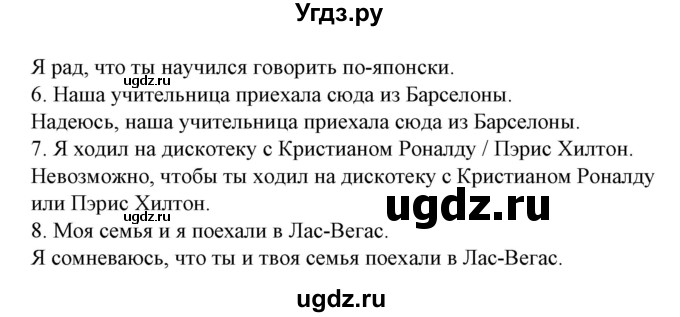 Угдз.ру

Я рад, что ты научился говорить по-японски.
ugdz.ru
6. Наша учительница приехала сюда из Барселоны.
Надеюсь, наша учительница приехала сюда из Барселоны.
7. Я ходил на дискотеку с Кристианом Роналду / Пэрис Хилтон.
Невозможно, чтобы ты ходил на дискотеку с Кристианом Роналду или Пэрис Хилтон.
ugdz.ru
ugdz.ru
8. Моя семья и я поехали в Лас-Вегас.
Я сомневаюсь, что ты и твоя семья поехали в Лас-Вегас.

ugdz.ru